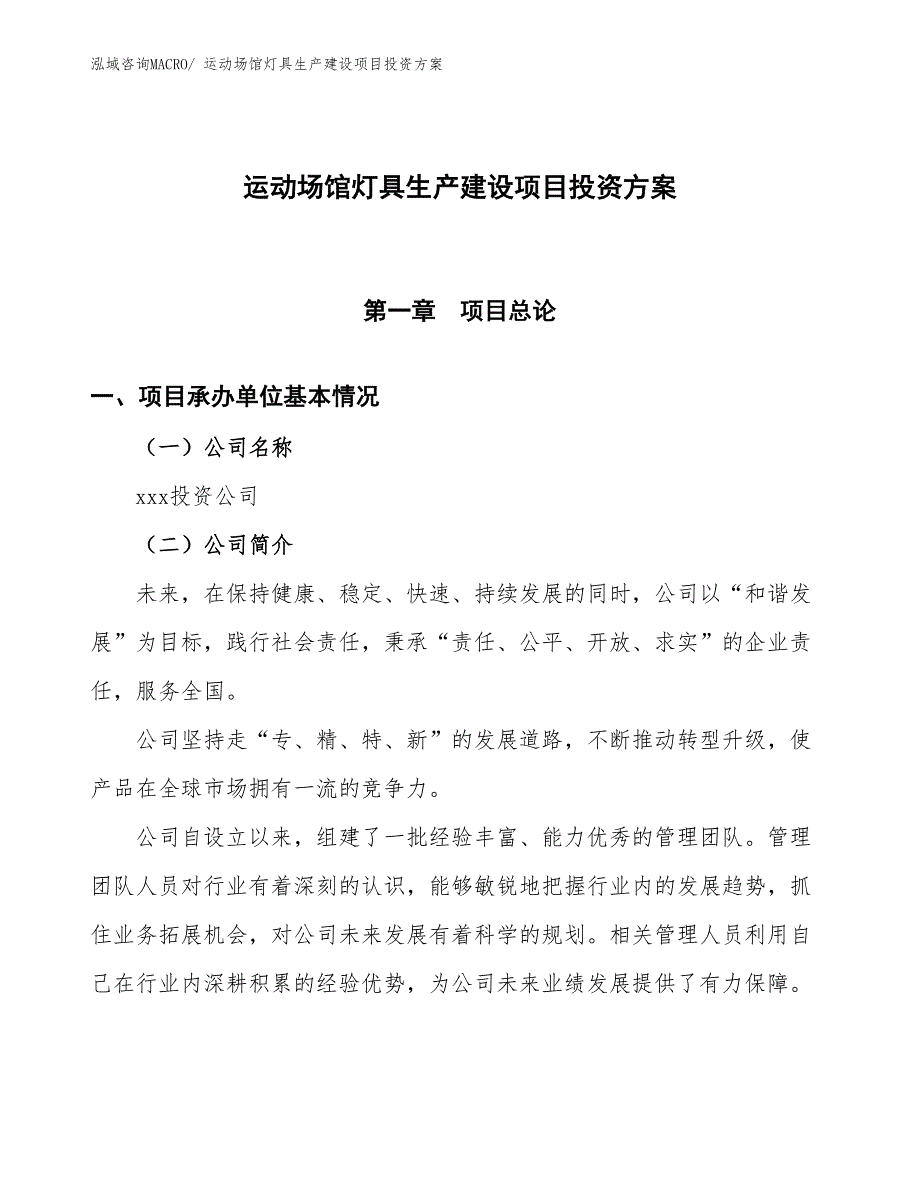 泓域咨询MACRO/ 运动场馆灯具生产建设项目投资方案

运动场馆灯具生产建设项目投资方案

第一章　项目总论

一、项目承办单位基本情况

（一）公司名称

xxx投资公司

（二）公司简介

未来，在保持健康、稳定、快速、持续发展的同时，公司以“和谐发展”为目标，践行社会责任，秉承“责任、公平、开放、求实”的企业责任，服务全国。

公司坚持走“专、精、特、新”的发展道路，不断推动转型升级，使产品在全球市场拥有一流的竞争力。

公司自设立以来，组建了一批经验丰富、能力优秀的管理团队。管理团队人员对行业有着深刻的认识，能够敏锐地把握行业内的发展趋势，抓住业务拓展机会，对公司未来发展有着科学的规划。相关管理人员利用自己在行业内深耕积累的经验优势，为公司未来业绩发展提供了有力保障。